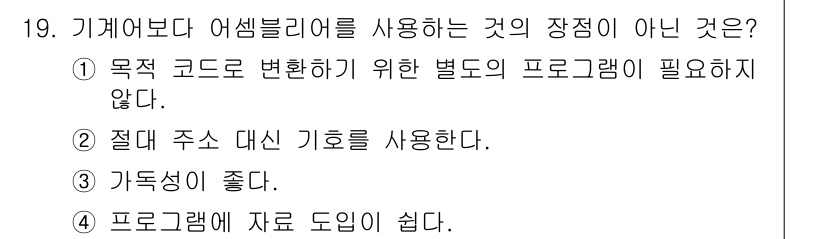 19. 기계어보다 어셈블리어를 사용하는 것의 장점이 아닌 것은?

① 목적 코드로 변환하기 위한 별도의 프로그램이 필요하지 않다.

② 절대 주소 대신 기호를 사용한다.

③ 가독성이 좋다.

④ 프로그램에 자료 도입이 쉽다.